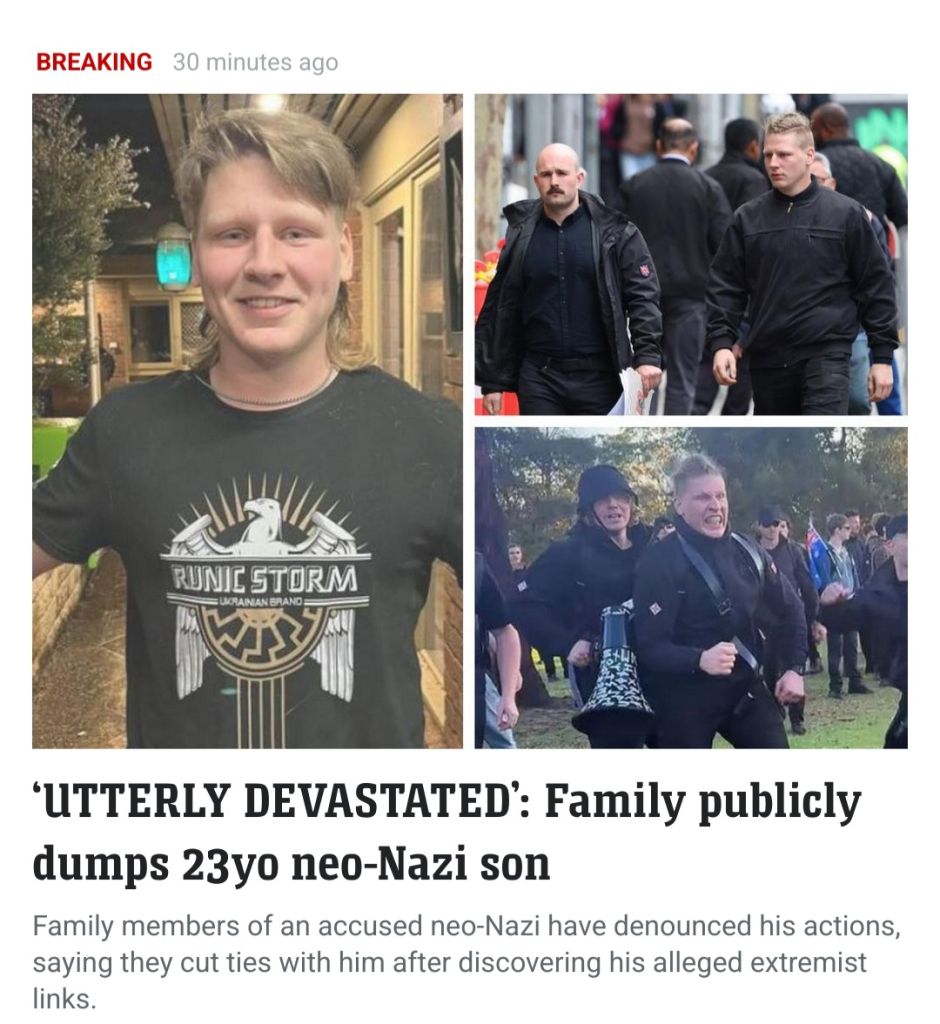 BREAKING 30 minutes ago

RUNIC STORM
UKRAINIAN BRAND

'UTTERLY DEVASTATED': Family publicly dumps 23yo neo-Nazi son

Family members of an accused neo-Nazi have denounced his actions, saying they cut ties with him after discovering his alleged extremist links.